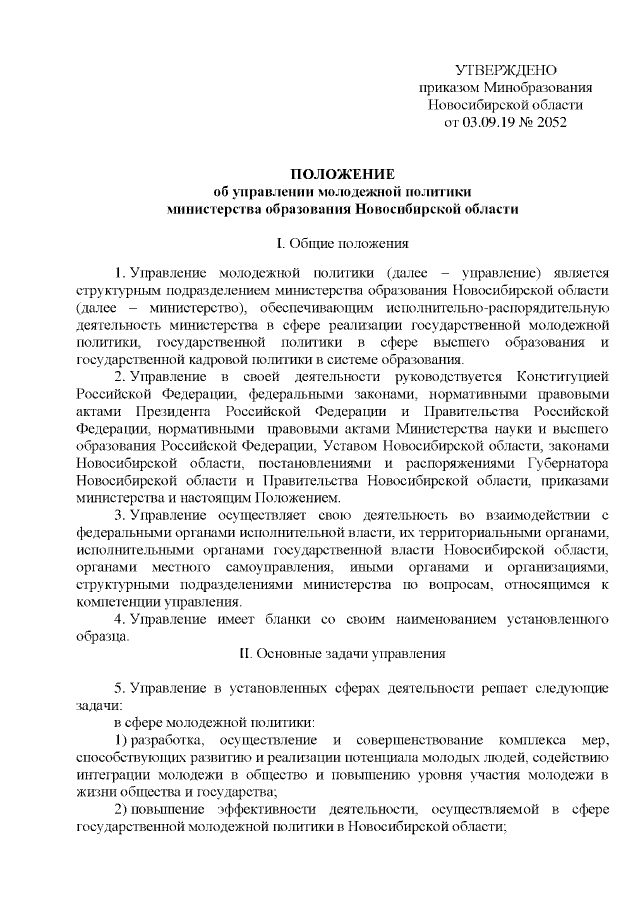 УТВЕРЖДЕНО
приказом Минобразования
Новосибирской области
от 03.09.19 № 2052

ПОЛОЖЕНИЕ
об управлении молодежной политики
министерства образования Новосибирской области

I. Общие положения

1. Управление молодежной политики (далее – управление) является структурным подразделением министерства образования Новосибирской области (далее – министерство), обеспечивающим исполнительно-распорядительную деятельность министерства в сфере реализации государственной молодежной политики, государственной политики в сфере высшего образования и государственной кадровой политики в системе образования.

2. Управление в своей деятельности руководствуется Конституцией Российской Федерации, федеральными законами, нормативными правовыми актами Президента Российской Федерации и Правительства Российской Федерации, нормативными правовыми актами Министерства науки и высшего образования Российской Федерации, Уставом Новосибирской области, законами Новосибирской области, постановлениями и распоряжениями Губернатора Новосибирской области и Правительства Новосибирской области, приказами министерства и настоящим Положением.

3. Управление осуществляет свою деятельность во взаимодействии с федеральными органами исполнительной власти, их территориальными органами, исполнительными органами государственной власти Новосибирской области, органами местного самоуправления, иными органами и организациями, структурными подразделениями министерства по вопросам, относящимся к компетенции управления.

4. Управление имеет бланки со своим наименованием установленного образца.

II. Основные задачи управления

5. Управление в установленных сферах деятельности решает следующие задачи:

в сфере молодежной политики:

1) разработка, осуществление и совершенствование комплекса мер, способствующих развитию и реализации потенциала молодых людей, содействию интеграции молодежи в общество и повышению уровня участия молодежи в жизни общества и государства;

2) повышение эффективности деятельности, осуществляемой в сфере государственной молодежной политики в Новосибирской области;